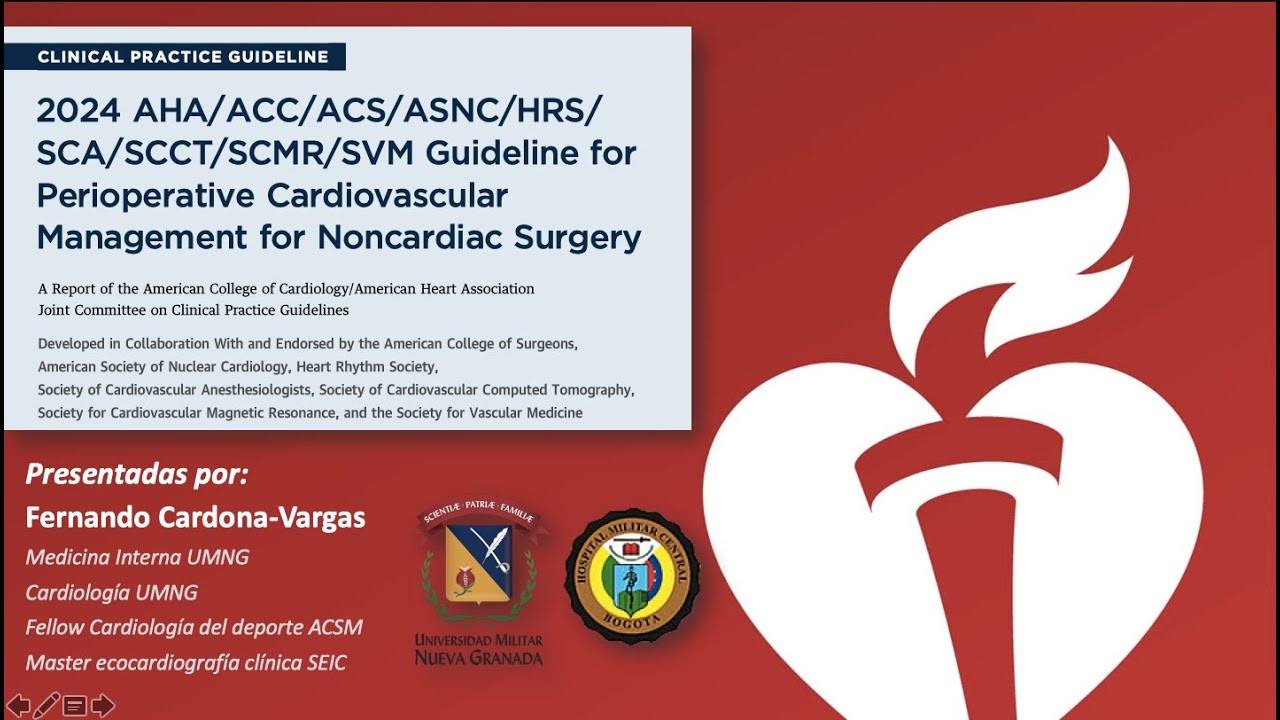 CLINICAL PRACTICE GUIDELINE

2024 AHA/ACC/ACS/ASNC/HRS/SCA/SCCT/SCMR/SVM Guideline for Perioperative Cardiovascular Management for Noncardiac Surgery

A Report of the American College of Cardiology/American Heart Association Joint Committee on Clinical Practice Guidelines

Developed in Collaboration With and Endorsed by the American College of Surgeons, American Society of Nuclear Cardiology, Heart Rhythm Society, Society of Cardiovascular Anesthesiologists, Society of Cardiovascular Computed Tomography, Society for Cardiovascular Magnetic Resonance, and the Society for Vascular Medicine

Presentadas por:
Fernando Cardona-Vargas
Medicina Interna UMNG
Cardiología UMNG
Fellow Cardiología del deporte ACSM
Master ecocardiografía clínica SEIC

SCIENTIÆ · PATRIÆ · FAMILIÆ
UNIVERSIDAD MILITAR NUEVA GRANADA

HOSPITAL MILITAR CENTRAL
BOGOTA